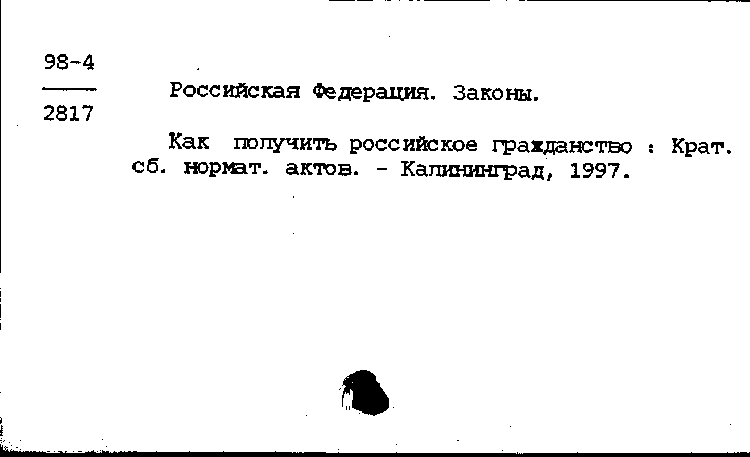 98-4
2817

Российская Федерация. Законы.

Как получить российское гражданство : Крат. сб. нормат. актов. - Калининград, 1997.